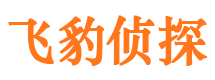 飞豹侦探